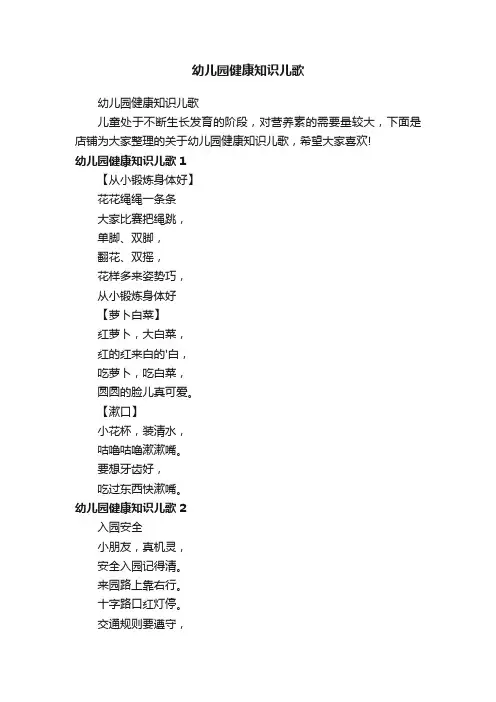 幼儿园健康知识儿歌

幼儿园健康知识儿歌

儿童处于不断生长发育的阶段，对营养素的需要量较大，下面是店铺为大家整理的关于幼儿园健康知识儿歌，希望大家喜欢!

幼儿园健康知识儿歌 1

【从小锻炼身体好】

花花绳绳一条条

大家比赛把绳跳，

单脚、双脚，

翻花、双摇，

花样多来姿势巧，

从小锻炼身体好

【萝卜白菜】

红萝卜，大白菜，

红的红来白的'白，

吃萝卜，吃白菜，

圆圆的脸儿真可爱。

【漱口】

小花杯，装清水，

咕噜咕噜漱漱嘴。

要想牙齿好，

吃过东西快漱嘴。

幼儿园健康知识儿歌 2

入园安全

小朋友，真机灵，

安全入园记得清。

来园路上靠右行。

十字路口红灯停。

交通规则要遵守，